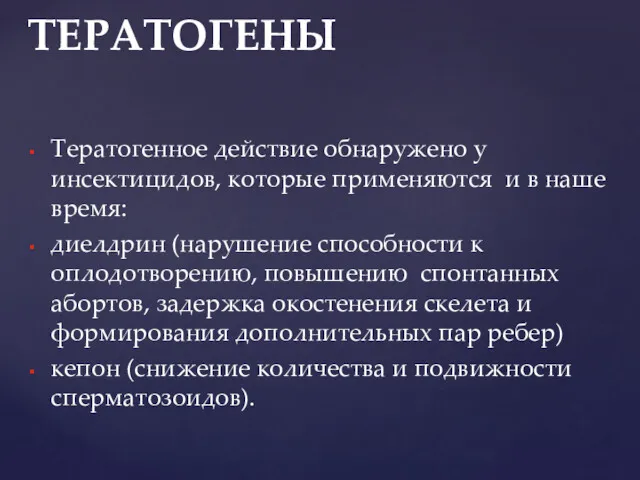 ТЕРАТОГЕНЫ

- Тератогенное действие обнаружено у инсектицидов, которые применяются и в наше время:
- диелдрин (нарушение способности к оплодотворению, повышению спонтанных абортов, задержка окостенения скелета и формирования дополнительных пар ребер)
- кепон (снижение количества и подвижности сперматозоидов).